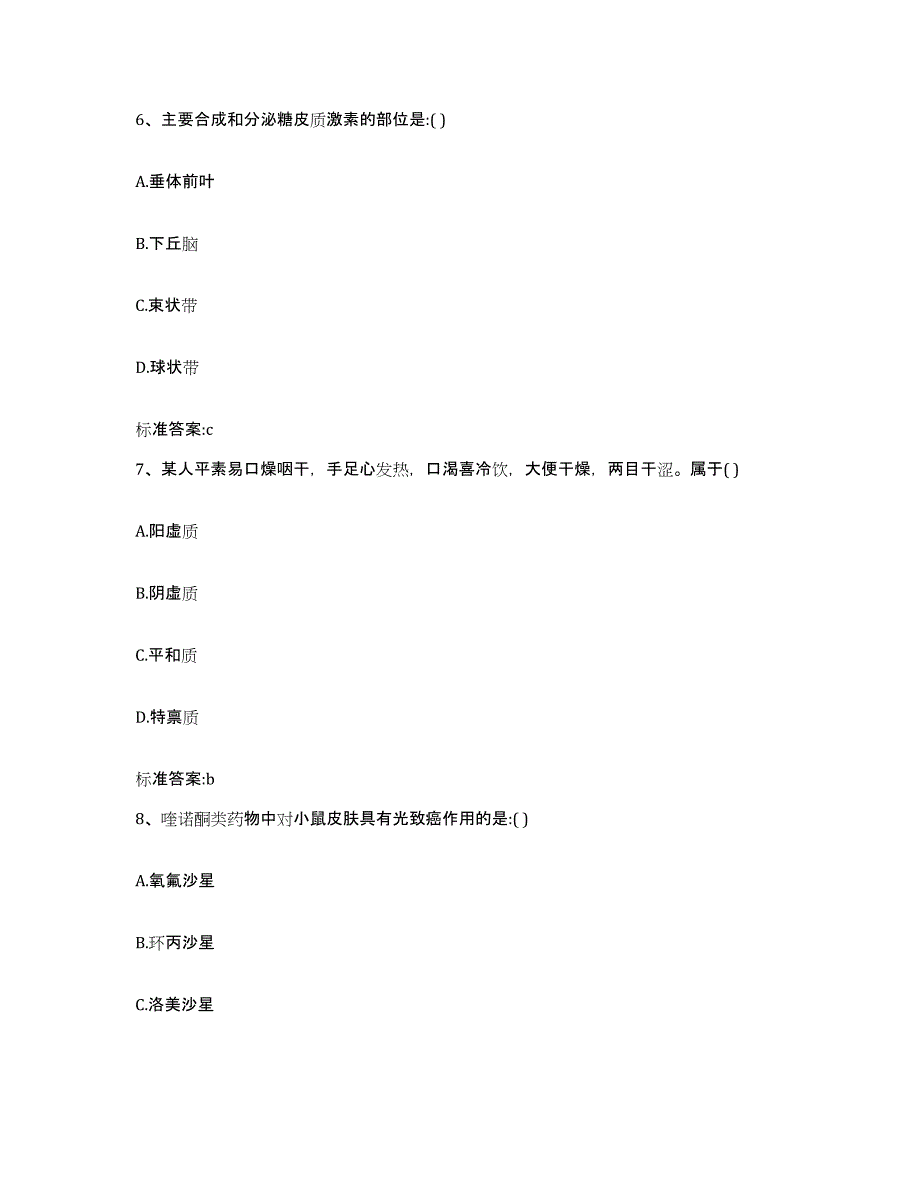 6、主要合成和分泌糖皮质激素的部位是:( )

A.垂体前叶

B.下丘脑

C.束状带

D.球状带

标准答案:c

7、某人平素易口燥咽干，手足心发热，口渴喜冷饮，大便干燥，两目干涩。属于( )

A.阳虚质

B.阴虚质

C.平和质

D.特禀质

标准答案:b

8、喹诺酮类药物中对小鼠皮肤具有光致癌作用的是:( )

A.氧氟沙星

B.环丙沙星

C.洛美沙星